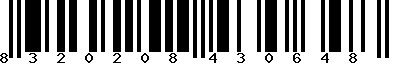 8 3 2 0 2 0 8 4 3 0 6 4 8